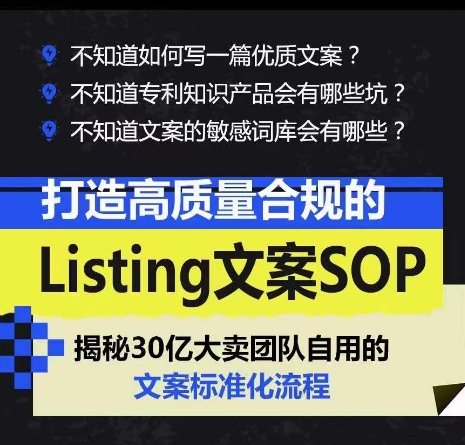 不知道如何写一篇优质文案？
不知道专利知识产品会有哪些坑？
不知道文案的敏感词库会有哪些？

打造高质量合规的
Listing文案SOP

揭秘30亿大卖团队自用的
文案标准化流程